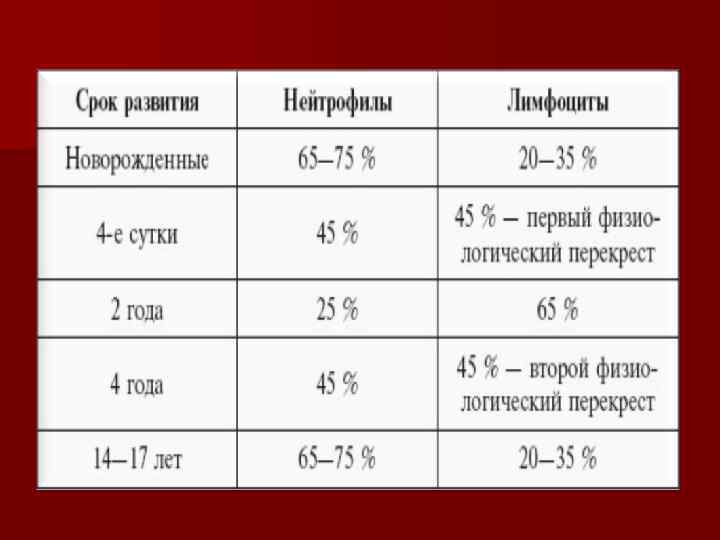 | Срок развития | Нейтрофилы | Лимфоциты |
|---|---|---|
| Новорожденные | 65–75 % | 20–35 % |
| 4-е сутки | 45 % | 45 % – первый физиологический перекрест |
| 2 года | 25 % | 65 % |
| 4 года | 45 % | 45 % – второй физиологический перекрест |
| 14–17 лет | 65–75 % | 20–35 % |